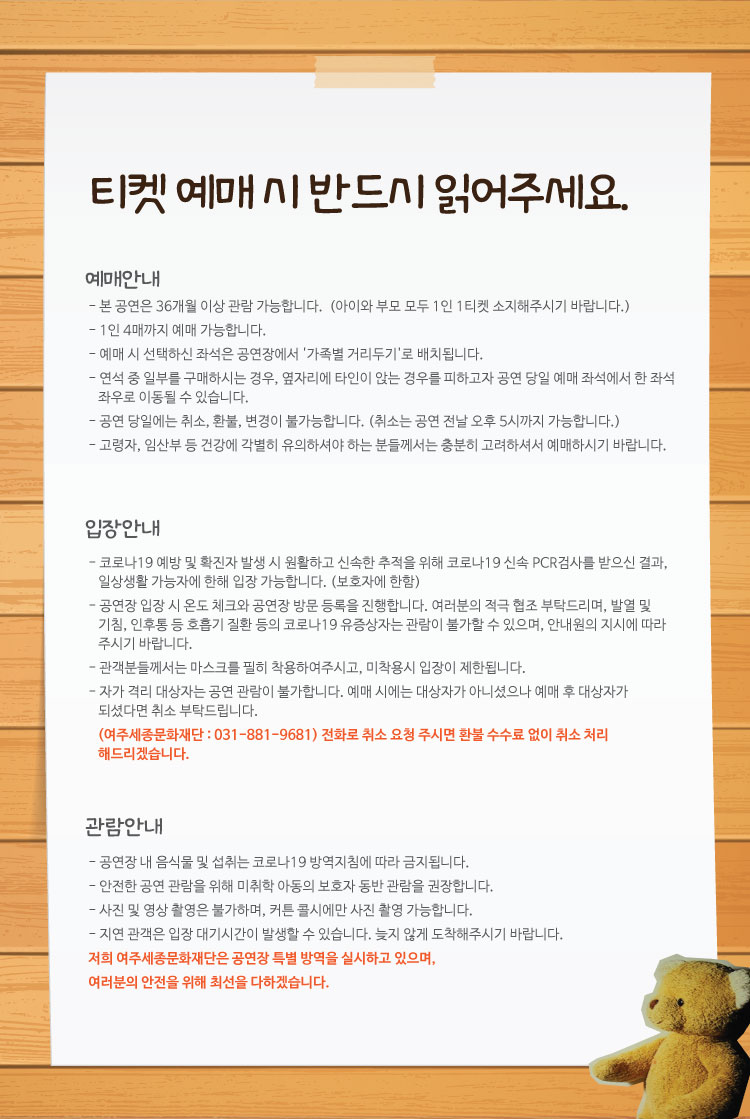 티켓 예매 시 반드시 읽어주세요.

예매안내

- 본 공연은 36개월 이상 관람 가능합니다. (아이와 부모 모두 1인 1티켓 소지해주시기 바랍니다.)
- 1인 4매까지 예매 가능합니다.
- 예매 시 선택하신 좌석은 공연장에서 '가족별 거리두기'로 배치됩니다.
- 연석 중 일부를 구매하시는 경우, 옆자리에 타인이 앉는 경우를 피하고자 공연 당일 예매 좌석에서 한 좌석 좌우로 이동될 수 있습니다.
- 공연 당일에는 취소, 환불, 변경이 불가능합니다. (취소는 공연 전날 오후 5시까지 가능합니다.)
- 고령자, 임산부 등 건강에 각별히 유의하셔야 하는 분들께서는 충분히 고려하셔서 예매하시기 바랍니다.

입장안내

- 코로나19 예방 및 확진자 발생 시 원활하고 신속한 추적을 위해 코로나19 신속 PCR검사를 받으신 결과, 일상생활 가능자에 한해 입장 가능합니다. (보호자에 한함)
- 공연장 입장 시 온도 체크와 공연장 방문 등록을 진행합니다. 여러분의 적극 협조 부탁드리며, 발열 및 기침, 인후통 등 호흡기 질환 등의 코로나19 유증상자는 관람이 불가할 수 있으며, 안내원의 지시에 따라 주시기 바랍니다.
- 관객분들께서는 마스크를 필히 착용하여주시고, 미착용시 입장이 제한됩니다.
- 자가 격리 대상자는 공연 관람이 불가합니다. 예매 시에는 대상자가 아니셨으나 예매 후 대상자가 되셨다면 취소 부탁드립니다.
(여주세종문화재단 : 031-881-9681) 전화로 취소 요청 주시면 환불 수수료 없이 취소 처리 해드리겠습니다.

관람안내

- 공연장 내 음식물 및 섭취는 코로나19 방역지침에 따라 금지됩니다.
- 안전한 공연 관람을 위해 미취학 아동의 보호자 동반 관람을 권장합니다.
- 사진 및 영상 촬영은 불가하며, 커튼 콜시에만 사진 촬영 가능합니다.
- 지연 관객은 입장 대기시간이 발생할 수 있습니다. 늦지 않게 도착해주시기 바랍니다.
저희 여주세종문화재단은 공연장 특별 방역을 실시하고 있으며, 여러분의 안전을 위해 최선을 다하겠습니다.